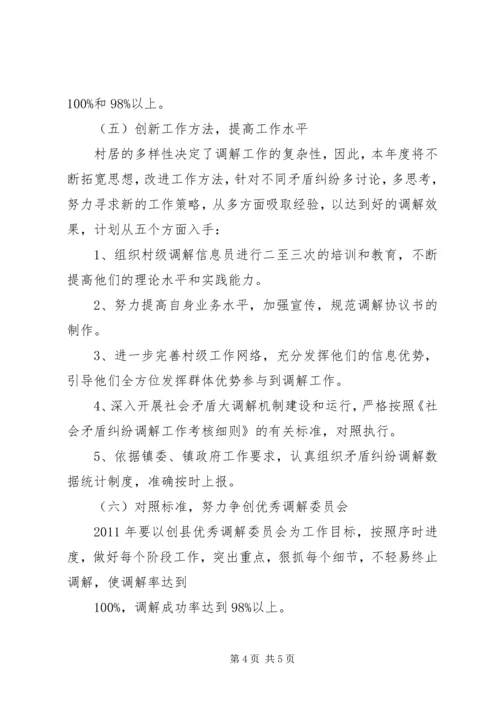 100%和 98%以上。

（五）创新工作方法，提高工作水平

村居的多样性决定了调解工作的复杂性，因此，本年度将不断拓宽思想，改进工作方法，针对不同矛盾纠纷多讨论，多思考，努力寻求新的工作策略，从多方面吸取经验，以达到好的调解效果，计划从五个方面入手：

1、组织村级调解信息员进行二至三次的培训和教育，不断提高他们的理论水平和实践能力。

2、努力提高自身业务水平，加强宣传，规范调解协议书的制作。

3、进一步完善村级工作网络，充分发挥他们的信息优势，引导他们全方位发挥群体优势参与到调解工作。

4、深入开展社会矛盾大调解机制建设和运行，严格按照《社会矛盾纠纷调解工作考核细则》的有关标准，对照执行。

5、依据镇委、镇政府工作要求，认真组织矛盾纠纷调解数据统计制度，准确按时上报。

（六）对照标准，努力争创优秀调解委员会

2011 年要以创县优秀调解委员会为工作目标，按照序时进度，做好每个阶段工作，突出重点，狠抓每个细节，不轻易终止调解，使调解率达到

100%，调解成功率达到 98%以上。

第 4 页 共 5 页